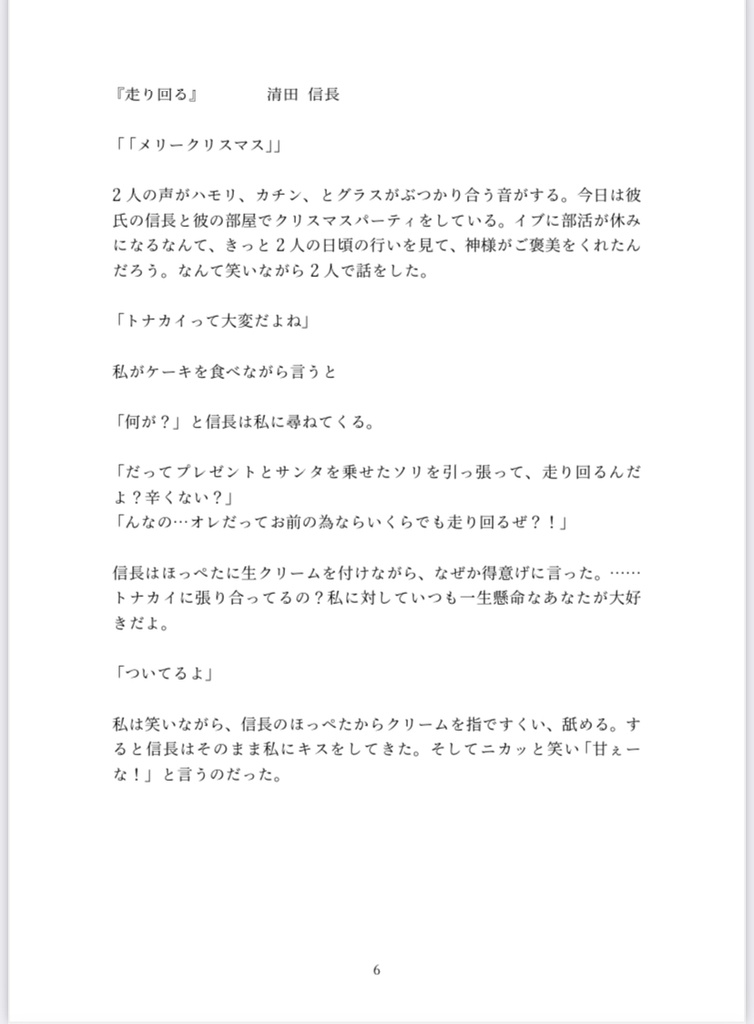 『走り回る』　　　清田 信長

「「メリークリスマス」」

２人の声がハモリ、カチン、とグラスがぶつかり合う音がする。今日は彼氏の信長と彼の部屋でクリスマスパーティをしている。イブに部活が休みになるなんて、きっと２人の日頃の行いを見て、神様がご褒美をくれたんだろう。なんて笑いながら２人で話をした。

「トナカイって大変だよね」

私がケーキを食べながら言うと

「何が？」と信長は私に尋ねてくる。

「だってプレゼントとサンタを乗せたソリを引っ張って、走り回るんだよ？辛くない？」
「んなの…オレだってお前の為ならいくらでも走り回るぜ？！」

信長はほっぺたに生クリームを付けながら、なぜか得意げに言った。……トナカイに張り合ってるの？私に対していつも一生懸命なあなたが大好きだよ。

「ついてるよ」

私は笑いながら、信長のほっぺたからクリームを指ですくい、舐める。すると信長はそのまま私にキスをしてきた。そしてニカッと笑い「甘ぇーな！」と言うのだった。

6